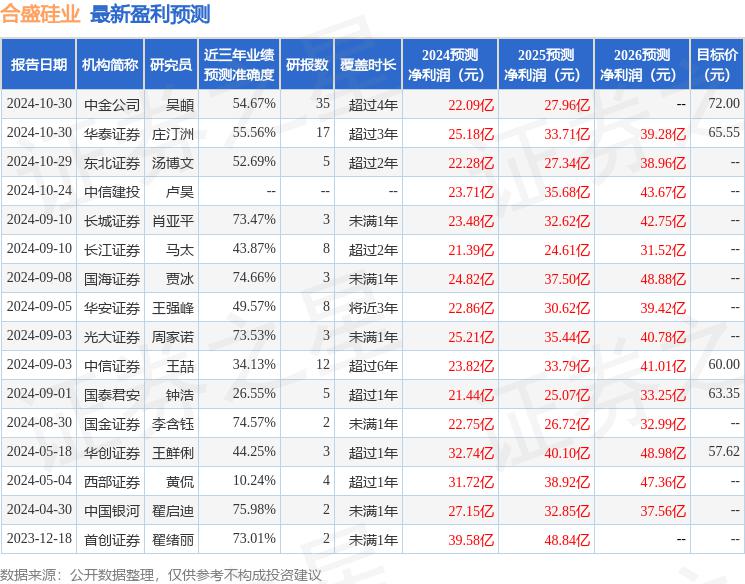 合盛硅业 最新盈利预测

| 报告日期 | 机构简称 | 研究员 | 近三年业绩预测准确度 | 研报数 | 覆盖时长 | 2024预测净利润（元） | 2025预测净利润（元） | 2026预测净利润（元） | 目标价（元） |
|---|---|---|---|---|---|---|---|---|---|
| 2024-10-30 | 中金公司 | 吴頔 | 54.67% | 35 | 超过4年 | 22.09亿 | 27.96亿 | -- | 72.00 |
| 2024-10-30 | 华泰证券 | 庄汀洲 | 55.56% | 17 | 超过3年 | 25.18亿 | 33.71亿 | 39.28亿 | 65.55 |
| 2024-10-29 | 东北证券 | 汤博文 | 52.69% | 5 | 超过2年 | 22.28亿 | 27.34亿 | 38.96亿 | -- |
| 2024-10-24 | 中信建投 | 卢昊 | -- | -- | -- | 23.71亿 | 35.68亿 | 43.67亿 | -- |
| 2024-09-10 | 长城证券 | 肖亚平 | 73.47% | 3 | 未满1年 | 23.48亿 | 32.62亿 | 42.75亿 | -- |
| 2024-09-10 | 长江证券 | 马太 | 43.87% | 8 | 超过2年 | 21.39亿 | 24.61亿 | 31.52亿 | -- |
| 2024-09-08 | 国海证券 | 贾冰 | 74.66% | 3 | 未满1年 | 24.82亿 | 37.50亿 | 48.88亿 | -- |
| 2024-09-05 | 华安证券 | 王强峰 | 49.57% | 8 | 将近3年 | 22.86亿 | 30.62亿 | 39.42亿 | -- |
| 2024-09-03 | 光大证券 | 周家诺 | 73.53% | 3 | 未满1年 | 25.21亿 | 35.44亿 | 40.78亿 | -- |
| 2024-09-03 | 中信证券 | 王喆 | 34.13% | 12 | 超过6年 | 23.82亿 | 33.79亿 | 41.01亿 | 60.00 |
| 2024-09-01 | 国泰君安 | 钟浩 | 26.55% | 5 | 超过1年 | 21.44亿 | 25.07亿 | 33.25亿 | 63.35 |
| 2024-08-30 | 国金证券 | 李含钰 | 74.57% | 2 | 未满1年 | 22.75亿 | 26.72亿 | 32.99亿 | -- |
| 2024-05-18 | 华创证券 | 王鲜俐 | 44.25% | 3 | 超过1年 | 32.74亿 | 40.10亿 | 48.98亿 | 57.62 |
| 2024-05-04 | 西部证券 | 黄侃 | 10.24% | 4 | 超过1年 | 31.72亿 | 38.92亿 | 47.36亿 | -- |
| 2024-04-30 | 中国银河 | 翟启迪 | 75.98% | 2 | 未满1年 | 27.15亿 | 32.85亿 | 37.56亿 | -- |
| 2023-12-18 | 首创证券 | 翟绪丽 | 73.01% | 2 | 未满1年 | 39.58亿 | 48.84亿 | -- | -- |

数据来源：公开数据整理，仅供参考不构成投资建议